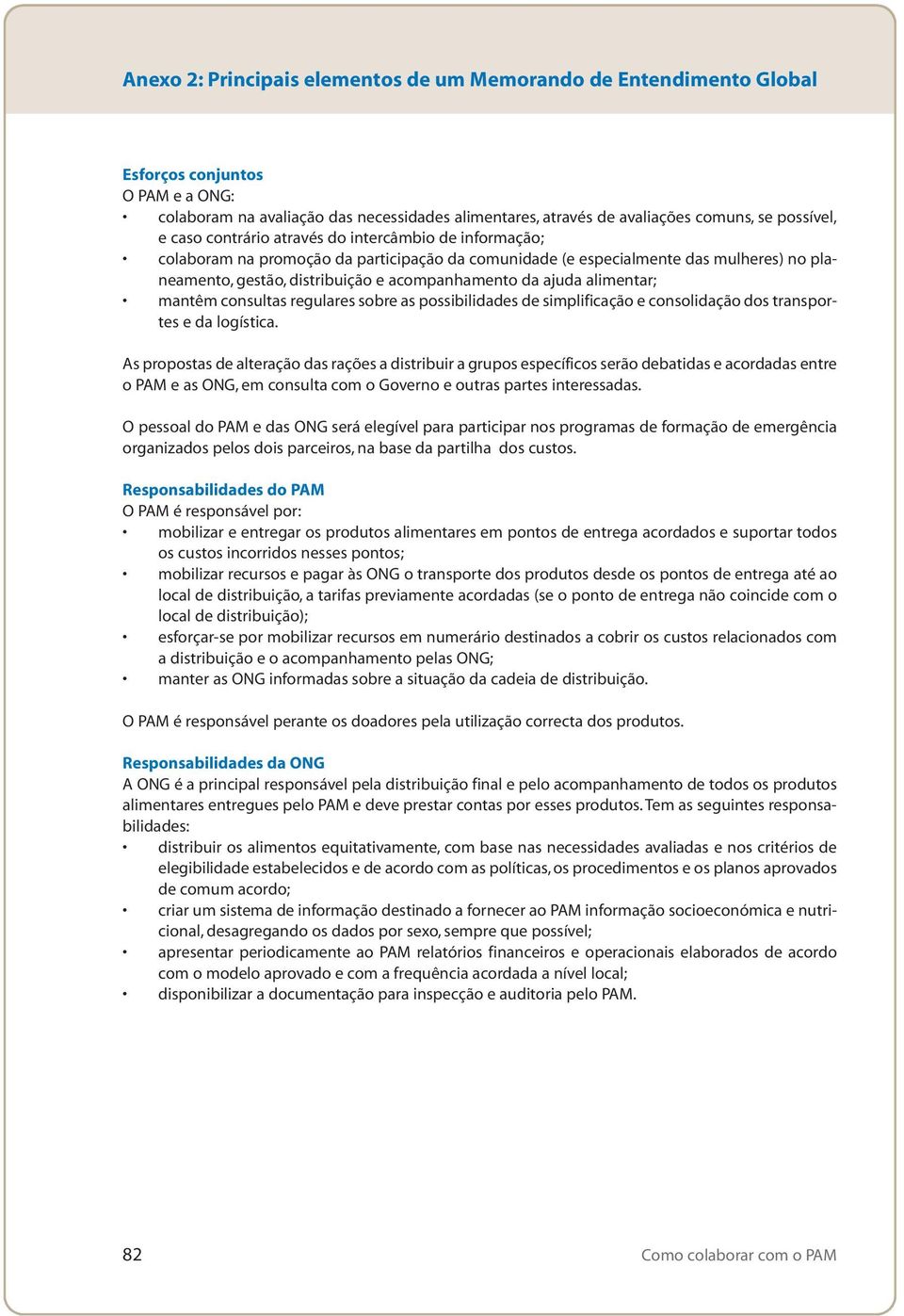 Anexo 2: Principais elementos de um Memorando de Entendimento Global

Esforços conjuntos
O PAM e a ONG:
• colaboram na avaliação das necessidades alimentares, através de avaliações comuns, se possível, e caso contrário através do intercâmbio de informação;
• colaboram na promoção da participação da comunidade (e especialmente das mulheres) no planeamento, gestão, distribuição e acompanhamento da ajuda alimentar;
• mantêm consultas regulares sobre as possibilidades de simplificação e consolidação dos transportes e da logística.

As propostas de alteração das rações a distribuir a grupos específicos serão debatidas e acordadas entre o PAM e as ONG, em consulta com o Governo e outras partes interessadas.

O pessoal do PAM e das ONG será elegível para participar nos programas de formação de emergência organizados pelos dois parceiros, na base da partilha dos custos.

Responsabilidades do PAM
O PAM é responsável por:
• mobilizar e entregar os produtos alimentares em pontos de entrega acordados e suportar todos os custos incorridos nesses pontos;
• mobilizar recursos e pagar às ONG o transporte dos produtos desde os pontos de entrega até ao local de distribuição, a tarifas previamente acordadas (se o ponto de entrega não coincide com o local de distribuição);
• esforçar-se por mobilizar recursos em numerário destinados a cobrir os custos relacionados com a distribuição e o acompanhamento pelas ONG;
• manter as ONG informadas sobre a situação da cadeia de distribuição.

O PAM é responsável perante os doadores pela utilização correcta dos produtos.

Responsabilidades da ONG
A ONG é a principal responsável pela distribuição final e pelo acompanhamento de todos os produtos alimentares entregues pelo PAM e deve prestar contas por esses produtos. Tem as seguintes responsabilidades:
• distribuir os alimentos equitativamente, com base nas necessidades avaliadas e nos critérios de elegibilidade estabelecidos e de acordo com as políticas, os procedimentos e os planos aprovados de comum acordo;
• criar um sistema de informação destinado a fornecer ao PAM informação socioeconómica e nutricional, desagregando os dados por sexo, sempre que possível;
• apresentar periodicamente ao PAM relatórios financeiros e operacionais elaborados de acordo com o modelo aprovado e com a frequência acordada a nível local;
• disponibilizar a documentação para inspecção e auditoria pelo PAM.

82

Como colaborar com o PAM